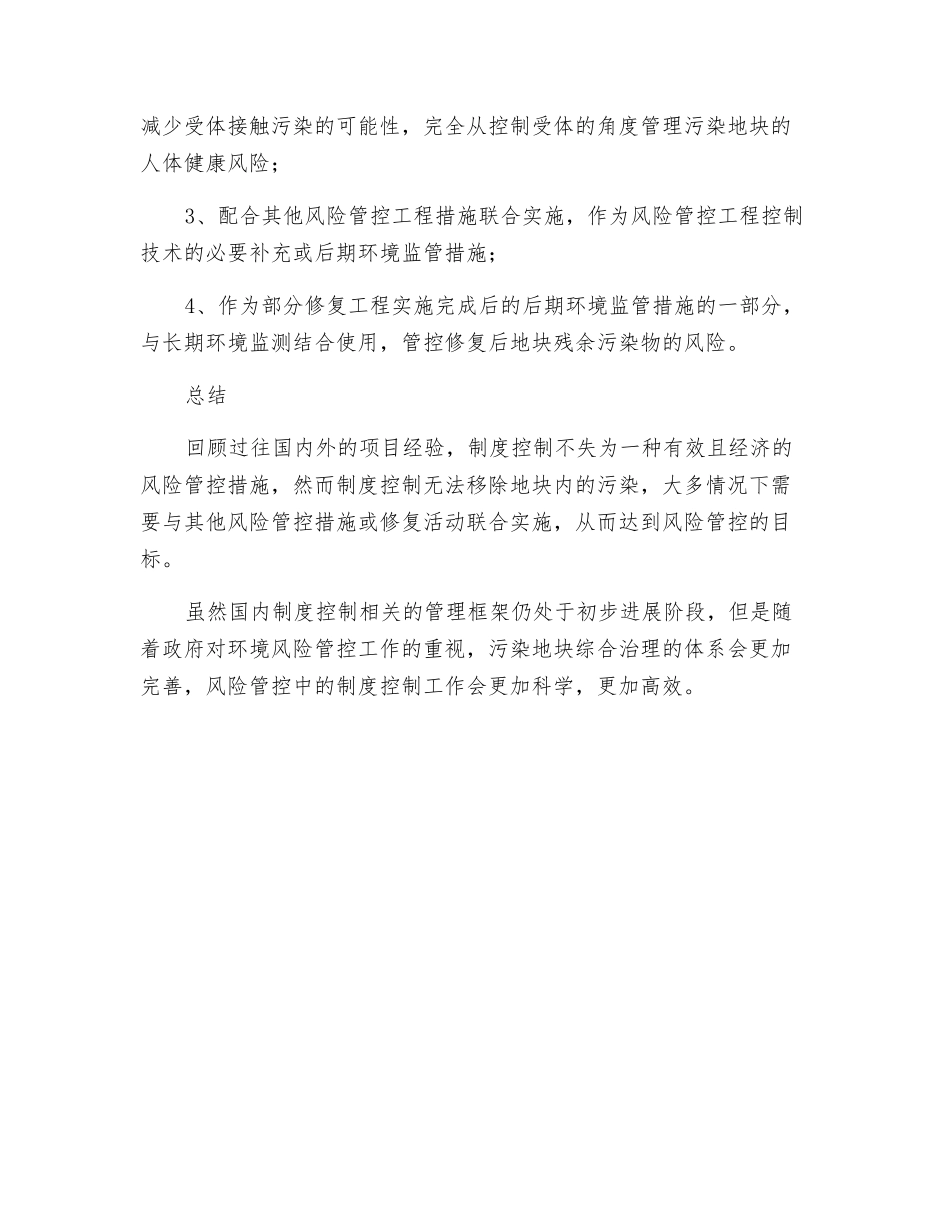 减少受体接触污染的可能性，完全从控制受体的角度管理污染地块的人体健康风险；

3、配合其他风险管控工程措施联合实施，作为风险管控工程控制技术的必要补充或后期环境监管措施；

4、作为部分修复工程实施完成后的后期环境监管措施的一部分，与长期环境监测结合使用，管控修复后地块残余污染物的风险。

总结

回顾过往国内外的项目经验，制度控制不失为一种有效且经济的风险管控措施，然而制度控制无法移除地块内的污染，大多情况下需要与其他风险管控措施或修复活动联合实施，从而达到风险管控的目标。

虽然国内制度控制相关的管理框架仍处于初步进展阶段，但是随着政府对环境风险管控工作的重视，污染地块综合治理的体系会更加完善，风险管控中的制度控制工作会更加科学，更加高效。